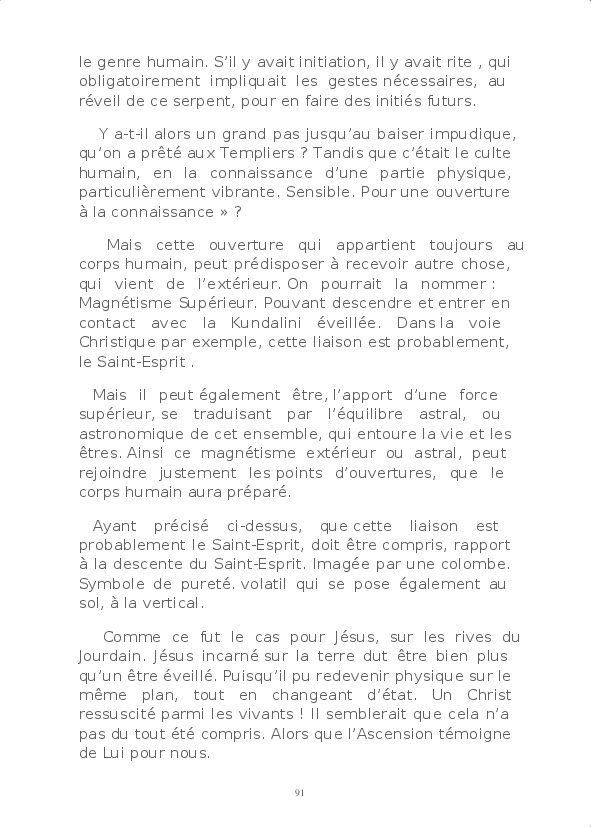 le genre humain. S'il y avait initiation, il y avait rite , qui obligatoirement impliquait les gestes nécessaires, au réveil de ce serpent, pour en faire des initiés futurs.

Y a-t-il alors un grand pas jusqu'au baiser impudique, qu'on a prêté aux Templiers ? Tandis que c'était le culte humain, en la connaissance d'une partie physique, particulièrement vibrante. Sensible. Pour une ouverture à la connaissance » ?

Mais cette ouverture qui appartient toujours au corps humain, peut prédisposer à recevoir autre chose, qui vient de l'extérieur. On pourrait la nommer : Magnétisme Supérieur. Pouvant descendre et entrer en contact avec la Kundalini éveillée. Dans la voie Christique par exemple, cette liaison est probablement, le Saint-Esprit .

Mais il peut également être, l'apport d'une force supérieur, se traduisant par l'équilibre astral, ou astronomique de cet ensemble, qui entoure la vie et les êtres. Ainsi ce magnétisme extérieur ou astral, peut rejoindre justement les points d'ouvertures, que le corps humain aura préparé.

Ayant précisé ci-dessus, que cette liaison est probablement le Saint-Esprit, doit être compris, rapport à la descente du Saint-Esprit. Imagée par une colombe. Symbole de pureté. volatil qui se pose également au sol, à la vertical.

Comme ce fut le cas pour Jésus, sur les rives du Jourdain. Jésus incarné sur la terre dut être bien plus qu'un être éveillé. Puisqu'il pu redevenir physique sur le même plan, tout en changeant d'état. Un Christ ressuscité parmi les vivants ! Il semblerait que cela n'a pas du tout été compris. Alors que l'Ascension témoigne de Lui pour nous.

91